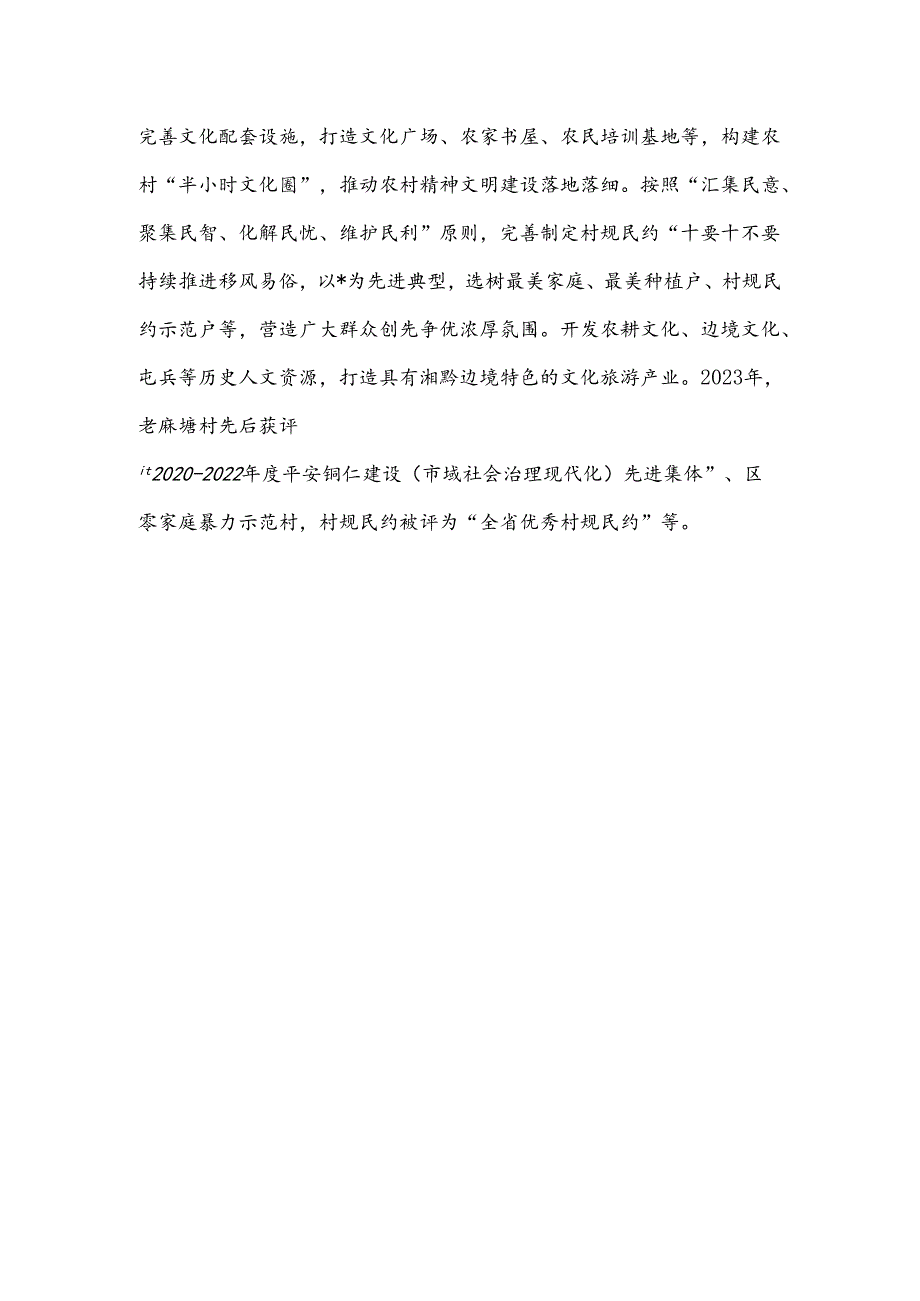 完善文化配套设施，打造文化广场、农家书屋、农民培训基地等，构建农村“半小时文化圈”，推动农村精神文明建设落地落细。按照“汇集民意、聚集民智、化解民忧、维护民利”原则，完善制定村规民约“十要十不要持续推进移风易俗，以*为先进典型，选树最美家庭、最美种植户、村规民约示范户等，营造广大群众创先争优浓厚氛围。开发农耕文化、边境文化、屯兵等历史人文资源，打造具有湘黔边境特色的文化旅游产业。2023年，老麻塘村先后获评

it2020-2022年度平安铜仁建设（市域社会治理现代化）先进集体”、区零家庭暴力示范村，村规民约被评为“全省优秀村规民约”等。